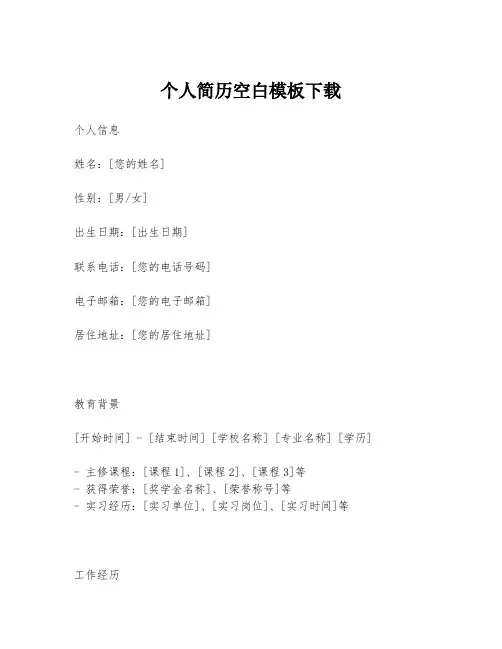 个人简历空白模板下载

个人信息

姓名：[您的姓名]

性别：[男/女]

出生日期：[出生日期]

联系电话：[您的电话号码]

电子邮箱：[您的电子邮箱]

居住地址：[您的居住地址]

教育背景

[开始时间] - [结束时间] [学校名称] [专业名称] [学历]

- 主修课程：[课程1]、[课程2]、[课程3]等
- 获得荣誉：[奖学金名称]、[荣誉称号]等
- 实习经历：[实习单位]、[实习岗位]、[实习时间]等

工作经历